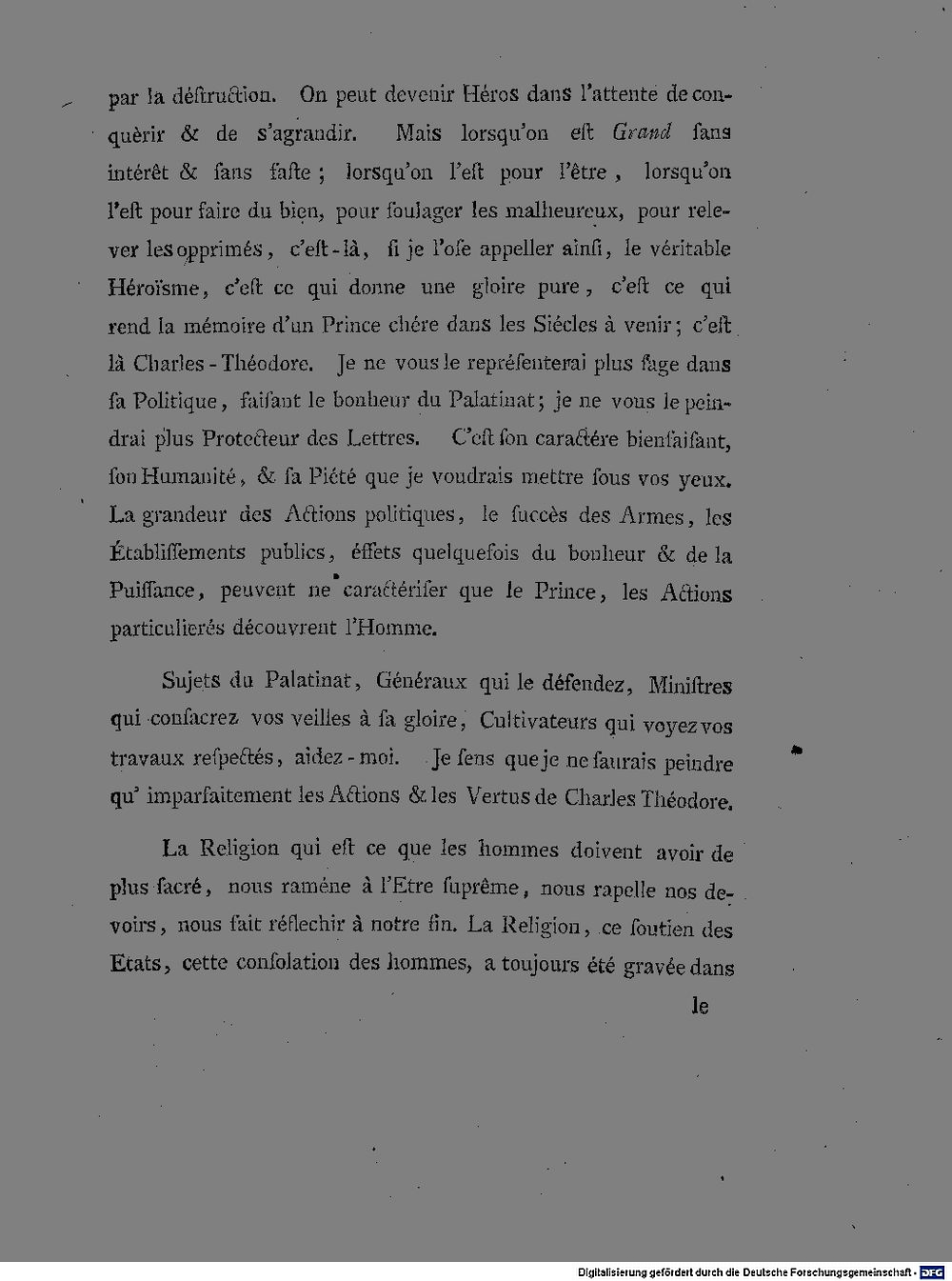 par la déstruction. On peut devenir Héros dans l'attente de conquèrir & de s'agrandir. Mais lorsqu'on est Grand sans intérêt & sans faste; lorsqu'on l'est pour l'être, lorsqu'on l'est pour faire du bien, pour soulager les malheureux, pour relever les opprimés, c'est-là, si je l'ose appeller ainsi, le véritable Héroïsme, c'est ce qui donne une gloire pure, c'est ce qui rend la mémoire d'un Prince chére dans les Siécles à venir; c'est là Charles-Théodore. Je ne vous le représenterai plus sage dans sa Politique, faisant le bonheur du Palatinat; je ne vous le peindrai plus Protecteur des Lettres. C'est son caractére bienfaisant, son Humanité, & sa Piété que je voudrais mettre sous vos yeux. La grandeur des Actions politiques, le succès des Armes, les Établissements publics, éffets quelquefois du bonheur & de la Puissance, peuvent ne caractériser que le Prince, les Actions particulierés découvrent l'Homme.

Sujets du Palatinat, Généraux qui le défendez, Ministres qui consacrez vos veilles à sa gloire, Cultivateurs qui voyez vos travaux respectés, aidez-moi. Je sens que je ne saurais peindre qu' imparfaitement les Actions & les Vertus de Charles Théodore.

La Religion qui est ce que les hommes doivent avoir de plus sacré, nous raméne à l'Etre suprême, nous rapelle nos devoirs, nous fait réflechir à notre fin. La Religion, ce soutien des Etats, cette consolation des hommes, a toujours été gravée dans

le

Digitalisierung gefördert durch die Deutsche Forschungsgemeinschaft - DFG